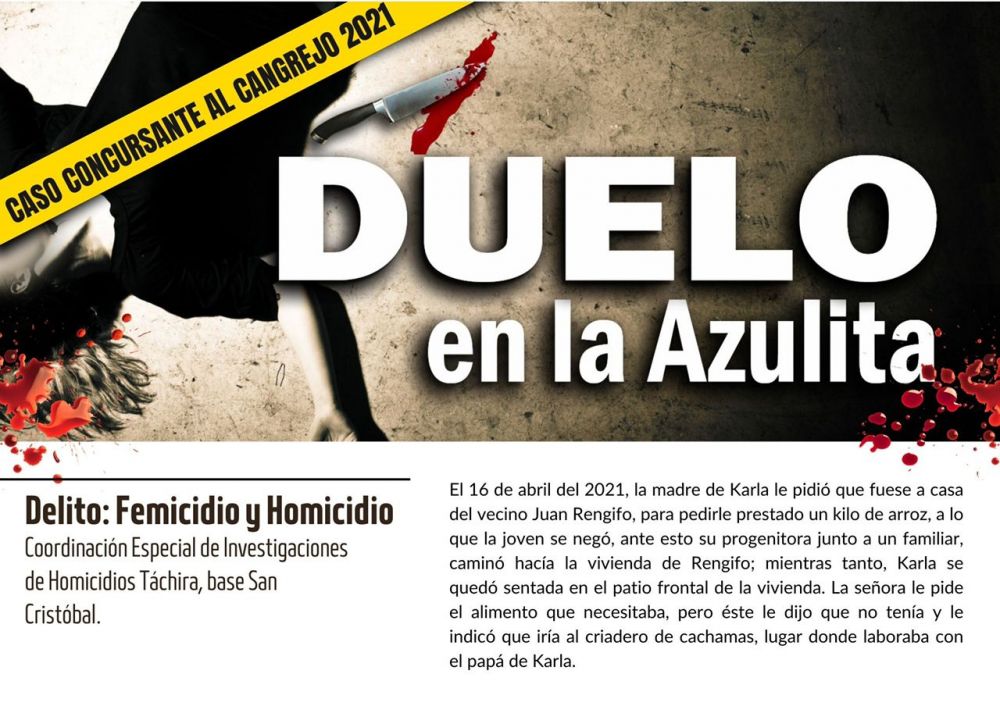 CASO CONCURSANTE AL CANGREJO 2021

DUELO en la Azulita

Delito: Femicidio y Homicidio

Coordinación Especial de Investigaciones de Homicidios Táchira, base San Cristóbal.

El 16 de abril del 2021, la madre de Karla le pidió que fuese a casa del vecino Juan Rengifo, para pedirle prestado un kilo de arroz, a lo que la joven se negó, ante esto su progenitora junto a un familiar, caminó hacía la vivienda de Rengifo; mientras tanto, Karla se quedó sentada en el patio frontal de la vivienda. La señora le pide el alimento que necesitaba, pero éste le dijo que no tenía y le indicó que iría al criadero de cachamas, lugar donde laboraba con el papá de Karla.